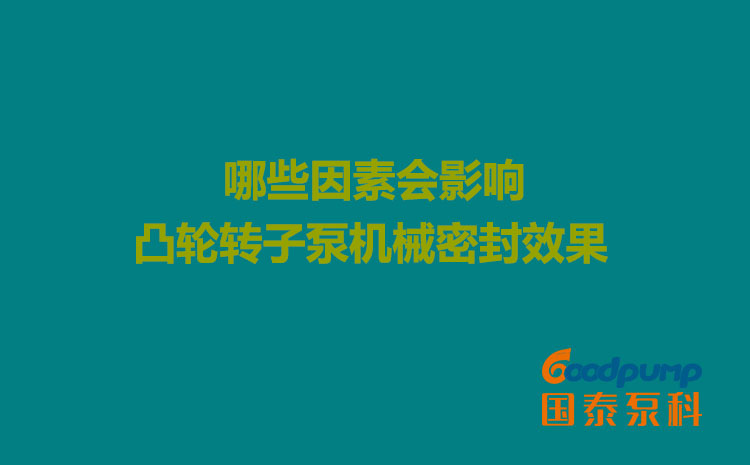 哪些因素会影响
凸轮转子泵机械密封效果

Goodpump
国泰泵科